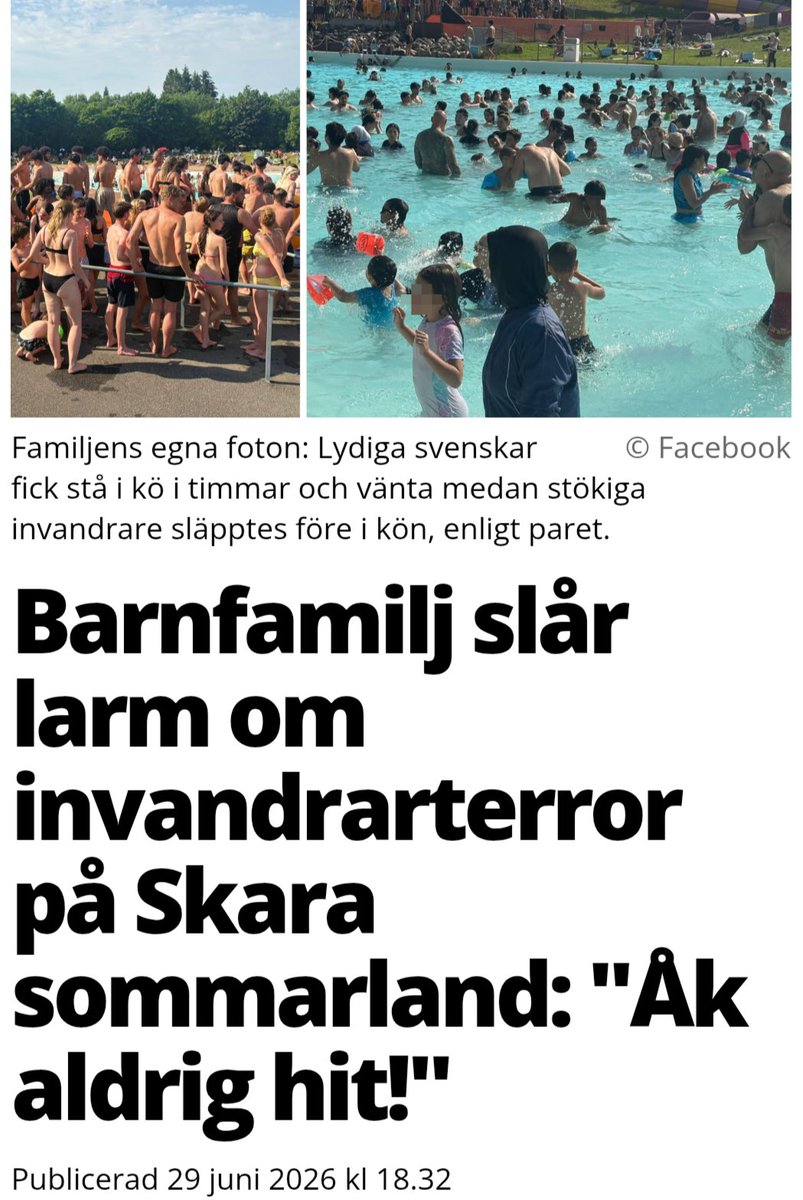 Familjens egna foton: Lydiga svenskar fick stå i kö i timmar och vänta medan stökiga invandrare släpptes före i kön, enligt paret.

© Facebook

Barnfamilj slår larm om invandrarterror på Skara sommarland: "Åk aldrig hit!"

Publicerad 29 juni 2026 kl 18.32